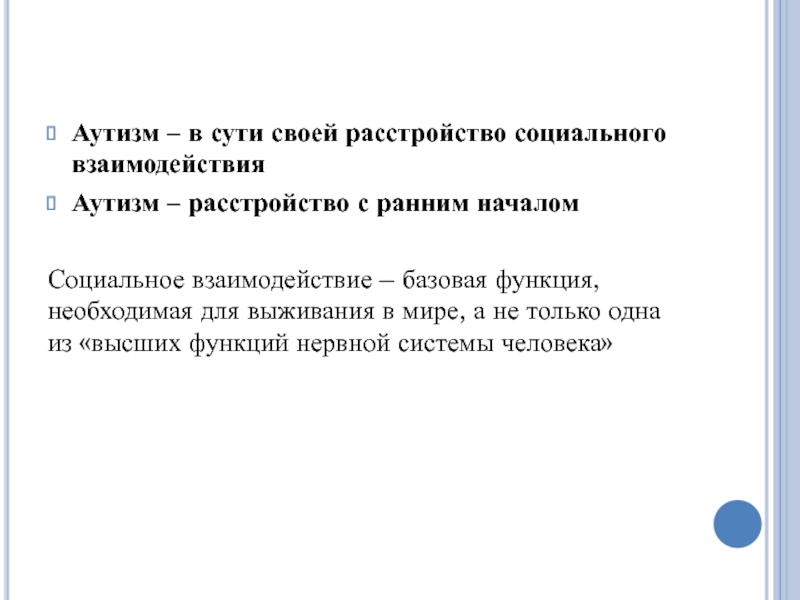 Аутизм – в сути своей расстройство социального взаимодействия

Аутизм – расстройство с ранним началом

Социальное взаимодействие – базовая функция, необходимая для выживания в мире, а не только одна из «высших функций нервной системы человека»